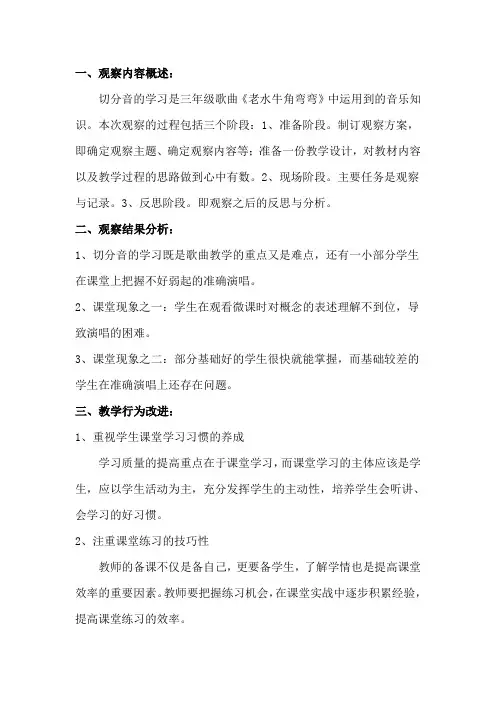 一、观察内容概述：

切分音的学习是三年级歌曲《老水牛角弯弯》中运用到的音乐知识。本次观察的过程包括三个阶段：1、准备阶段。制订观察方案，即确定观察主题、确定观察内容等：准备一份教学设计，对教材内容以及教学过程的思路做到心中有数。2、现场阶段。主要任务是观察与记录。3、反思阶段。即观察之后的反思与分析。

二、观察结果分析：

1、切分音的学习既是歌曲教学的重点又是难点，还有一小部分学生在课堂上把握不好弱起的准确演唱。

2、课堂现象之一：学生在观看微课时对概念的表述理解不到位，导致演唱的困难。

3、课堂现象之二：部分基础好的学生很快就能掌握，而基础较差的学生在准确演唱上还存在问题。

三、教学行为改进：

1、重视学生课堂学习习惯的养成

学习质量的提高重点在于课堂学习，而课堂学习的主体应该是学生，应以学生活动为主，充分发挥学生的主动性，培养学生会听讲、会学习的好习惯。

2、注重课堂练习的技巧性

教师的备课不仅是备自己，更要备学生，了解学情也是提高课堂效率的重要因素。教师要把握练习机会，在课堂实战中逐步积累经验，提高课堂练习的效率。